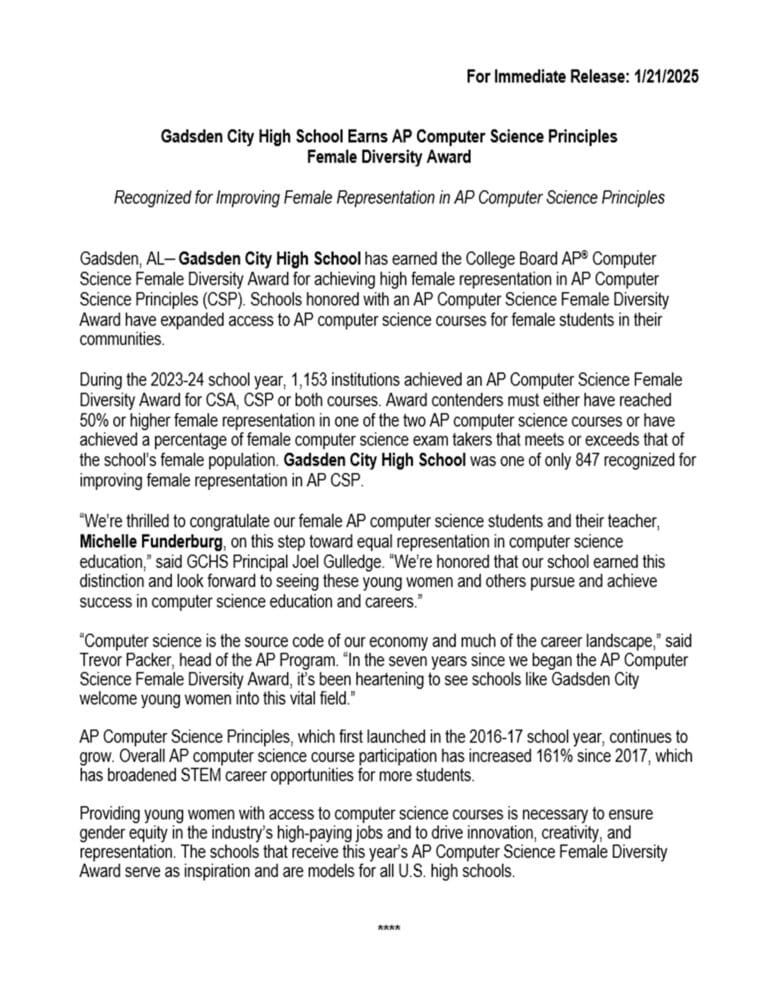 For Immediate Release: 1/21/2025

Gadsden City High School Earns AP Computer Science Principles Female Diversity Award

Recognized for Improving Female Representation in AP Computer Science Principles

Gadsden, AL– Gadsden City High School has earned the College Board AP® Computer Science Female Diversity Award for achieving high female representation in AP Computer Science Principles (CSP). Schools honored with an AP Computer Science Female Diversity Award have expanded access to AP computer science courses for female students in their communities.

During the 2023-24 school year, 1,153 institutions achieved an AP Computer Science Female Diversity Award for CSA, CSP or both courses. Award contenders must either have reached 50% or higher female representation in one of the two AP computer science courses or have achieved a percentage of female computer science exam takers that meets or exceeds that of the school's female population. Gadsden City High School was one of only 847 recognized for improving female representation in AP CSP.

"We're thrilled to congratulate our female AP computer science students and their teacher, Michelle Funderburg, on this step toward equal representation in computer science education," said GCHS Principal Joel Gulledge. "We're honored that our school earned this distinction and look forward to seeing these young women and others pursue and achieve success in computer science education and careers."

"Computer science is the source code of our economy and much of the career landscape," said Trevor Packer, head of the AP Program. "In the seven years since we began the AP Computer Science Female Diversity Award, it's been heartening to see schools like Gadsden City welcome young women into this vital field."

AP Computer Science Principles, which first launched in the 2016-17 school year, continues to grow. Overall AP computer science course participation has increased 161% since 2017, which has broadened STEM career opportunities for more students.

Providing young women with access to computer science courses is necessary to ensure gender equity in the industry's high-paying jobs and to drive innovation, creativity, and representation. The schools that receive this year's AP Computer Science Female Diversity Award serve as inspiration and are models for all U.S. high schools.

****